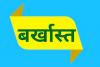 बर्खास्त